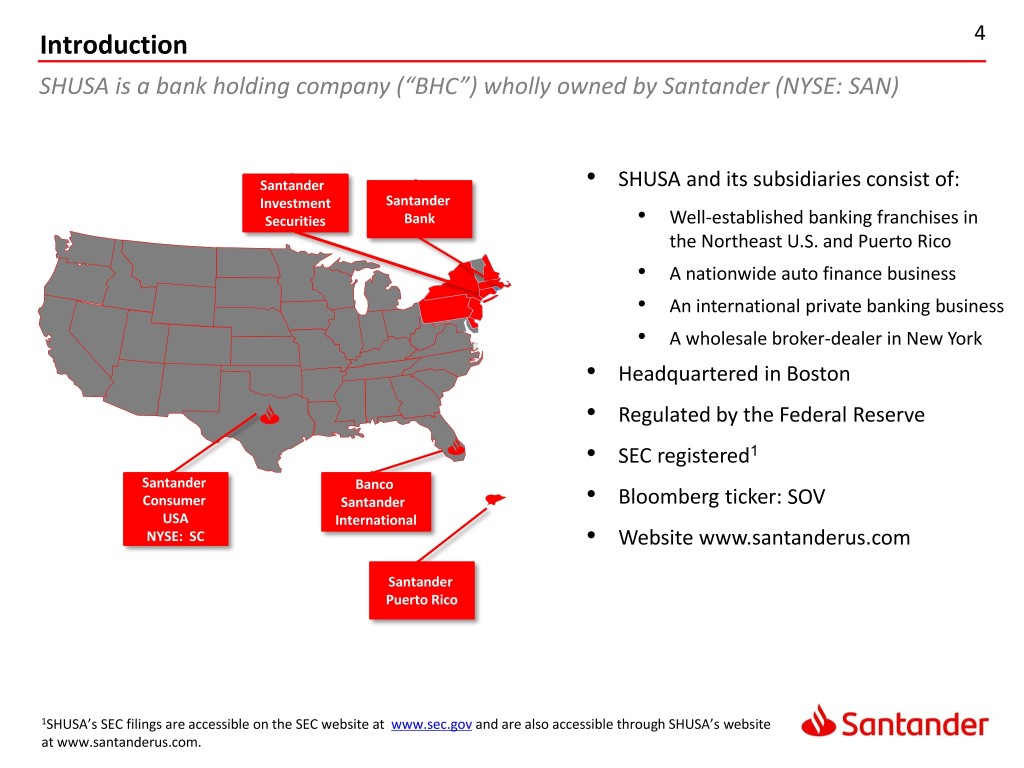 4

Introduction

SHUSA is a bank holding company (“BHC”) wholly owned by Santander (NYSE: SAN)

Santander Investment Securities

Santander Bank

Santander Consumer USA NYSE: SC

Banco Santander International

Santander Puerto Rico

• SHUSA and its subsidiaries consist of:
• Well-established banking franchises in the Northeast U.S. and Puerto Rico
• A nationwide auto finance business
• An international private banking business
• A wholesale broker-dealer in New York
• Headquartered in Boston
• Regulated by the Federal Reserve
• SEC registered$^1$
• Bloomberg ticker: SOV
• Website www.santanderus.com

$^1$SHUSA’s SEC filings are accessible on the SEC website at www.sec.gov and are also accessible through SHUSA’s website at www.santanderus.com.

Santander